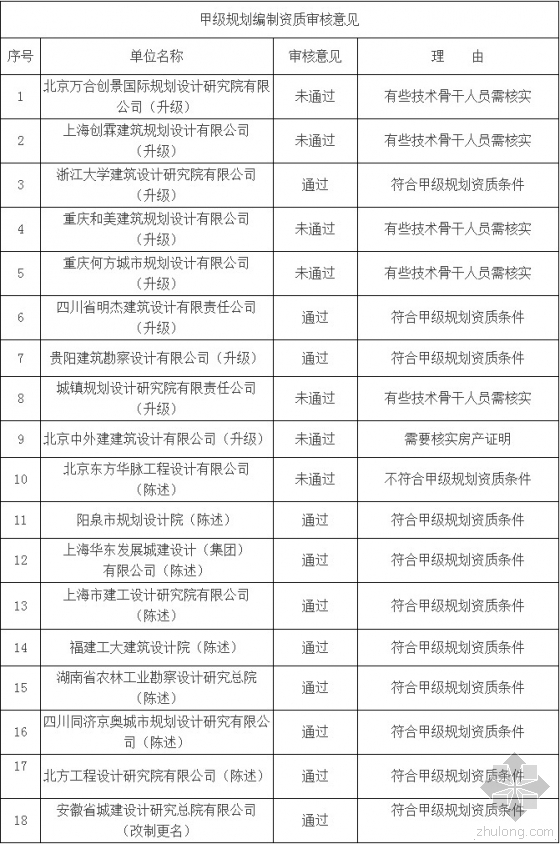 甲级规划编制资质审核意见

| 序号 | 单位名称 | 审核意见 | 理　由 |
|---|---|---|---|
| 1 | 北京万合创景国际规划设计研究院有限公司（升级） | 未通过 | 有些技术骨干人员需核实 |
| 2 | 上海创霖建筑规划设计有限公司（升级） | 未通过 | 有些技术骨干人员需核实 |
| 3 | 浙江大学建筑设计研究院有限公司（升级） | 通过 | 符合甲级规划资质条件 |
| 4 | 重庆和美建筑规划设计有限公司（升级） | 未通过 | 有些技术骨干人员需核实 |
| 5 | 重庆何方城市规划设计有限公司（升级） | 未通过 | 有些技术骨干人员需核实 |
| 6 | 四川省明杰建筑设计有限责任公司（升级） | 通过 | 符合甲级规划资质条件 |
| 7 | 贵阳建筑勘察设计有限公司（升级） | 通过 | 符合甲级规划资质条件 |
| 8 | 城镇规划设计研究院有限责任公司（升级） | 未通过 | 有些技术骨干人员需核实 |
| 9 | 北京中外建建筑设计有限公司（升级） | 未通过 | 需要核实房产证明 |
| 10 | 北京东方华脉工程设计有限公司（陈述） | 未通过 | 不符合甲级规划资质条件 |
| 11 | 阳泉市规划设计院（陈述） | 通过 | 符合甲级规划资质条件 |
| 12 | 上海华东发展城建设计（集团）有限公司（陈述） | 通过 | 符合甲级规划资质条件 |
| 13 | 上海市建工设计研究院有限公司（陈述） | 通过 | 符合甲级规划资质条件 |
| 14 | 福建工大建筑设计院（陈述） | 通过 | 符合甲级规划资质条件 |
| 15 | 湖南省农林工业勘察设计研究总院（陈述） | 通过 | 符合甲级规划资质条件 |
| 16 | 四川同济京奥城市规划设计研究有限公司（陈述） | 通过 | 符合甲级规划资质条件 |
| 17 | 北方工程设计研究院有限公司（陈述） | 通过 | 符合甲级规划资质条件 |
| 18 | 安徽省城建设计研究总院有限公司（改制更名） | 通过 | 符合甲级规划资质条件 |

zhulong.com